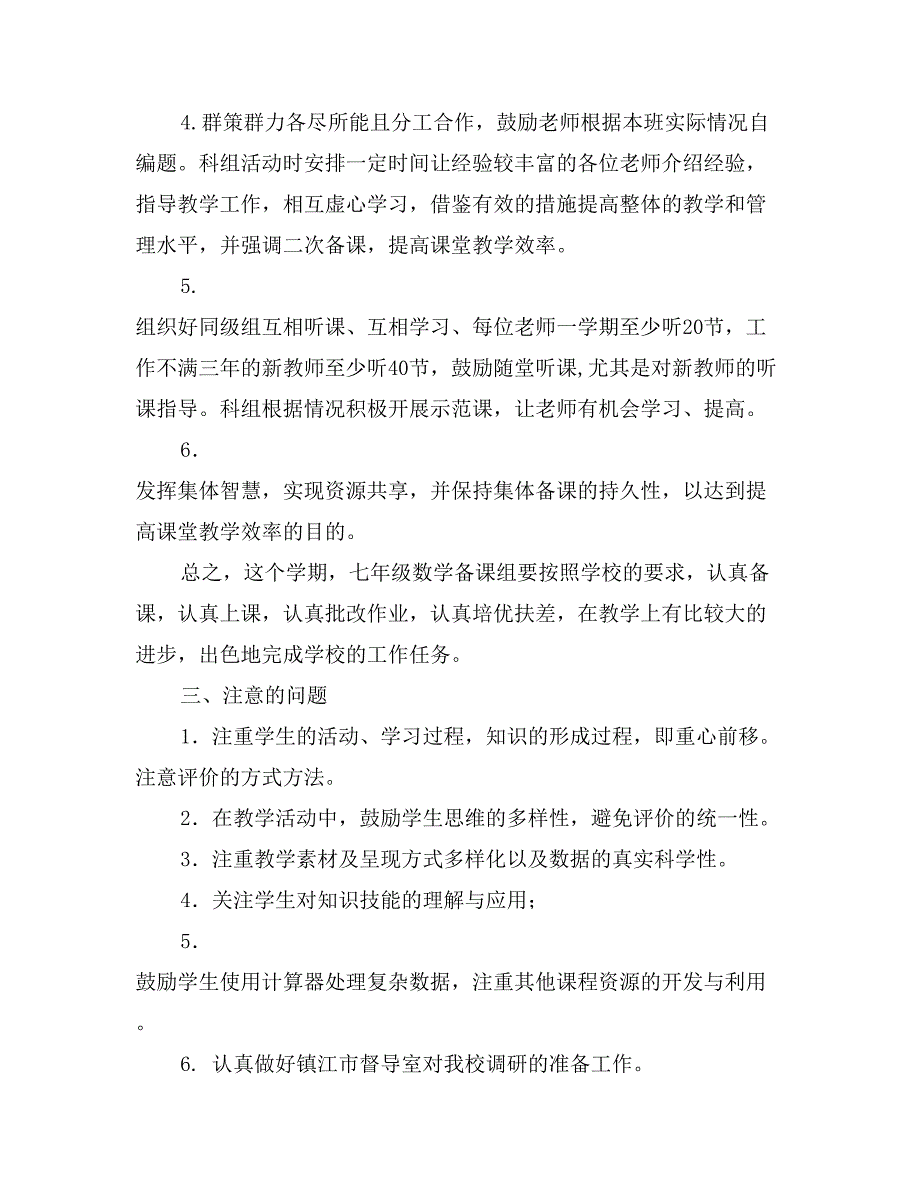 4.群策群力各尽所能且分工合作，鼓励老师根据本班实际情况自编题。科组活动时安排一定时间让经验较丰富的各位老师介绍经验，指导教学工作，相互虚心学习，借鉴有效的措施提高整体的教学和管理水平，并强调二次备课，提高课堂教学效率。

5.

组织好同级组互相听课、互相学习、每位老师一学期至少听20节，工作不满三年的新教师至少听40节，鼓励随堂听课,尤其是对新教师的听课指导。科组根据情况积极开展示范课，让老师有机会学习、提高。

6.

发挥集体智慧，实现资源共享，并保持集体备课的持久性，以达到提高课堂教学效率的目的。

总之，这个学期，七年级数学备课组要按照学校的要求，认真备课，认真上课，认真批改作业，认真培优扶差，在教学上有比较大的进步，出色地完成学校的工作任务。

三、注意的问题

1．注重学生的活动、学习过程，知识的形成过程，即重心前移。注意评价的方式方法。

2．在教学活动中，鼓励学生思维的多样性，避免评价的统一性。

3．注重教学素材及呈现方式多样化以及数据的真实科学性。

4．关注学生对知识技能的理解与应用；

5．

鼓励学生使用计算器处理复杂数据，注重其他课程资源的开发与利用。

6. 认真做好镇江市督导室对我校调研的准备工作。